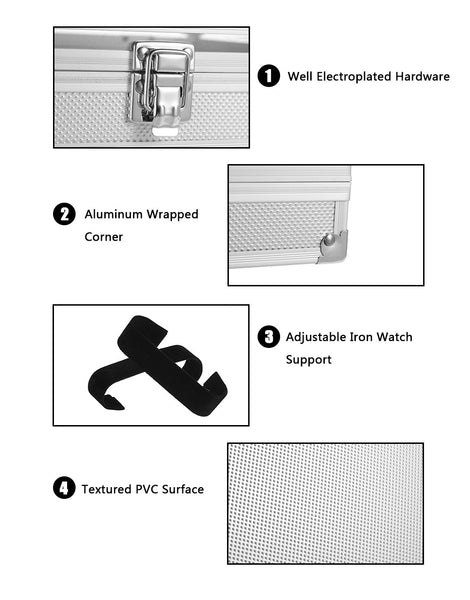 1 Well Electroplated Hardware

2 Aluminum Wrapped Corner

3 Adjustable Iron Watch Support

4 Textured PVC Surface